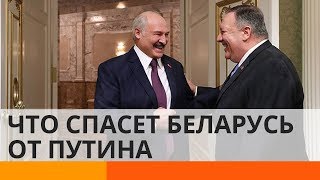 ЧТО СПАСЕТ БЕЛАРУСЬ ОТ ПУТИНА